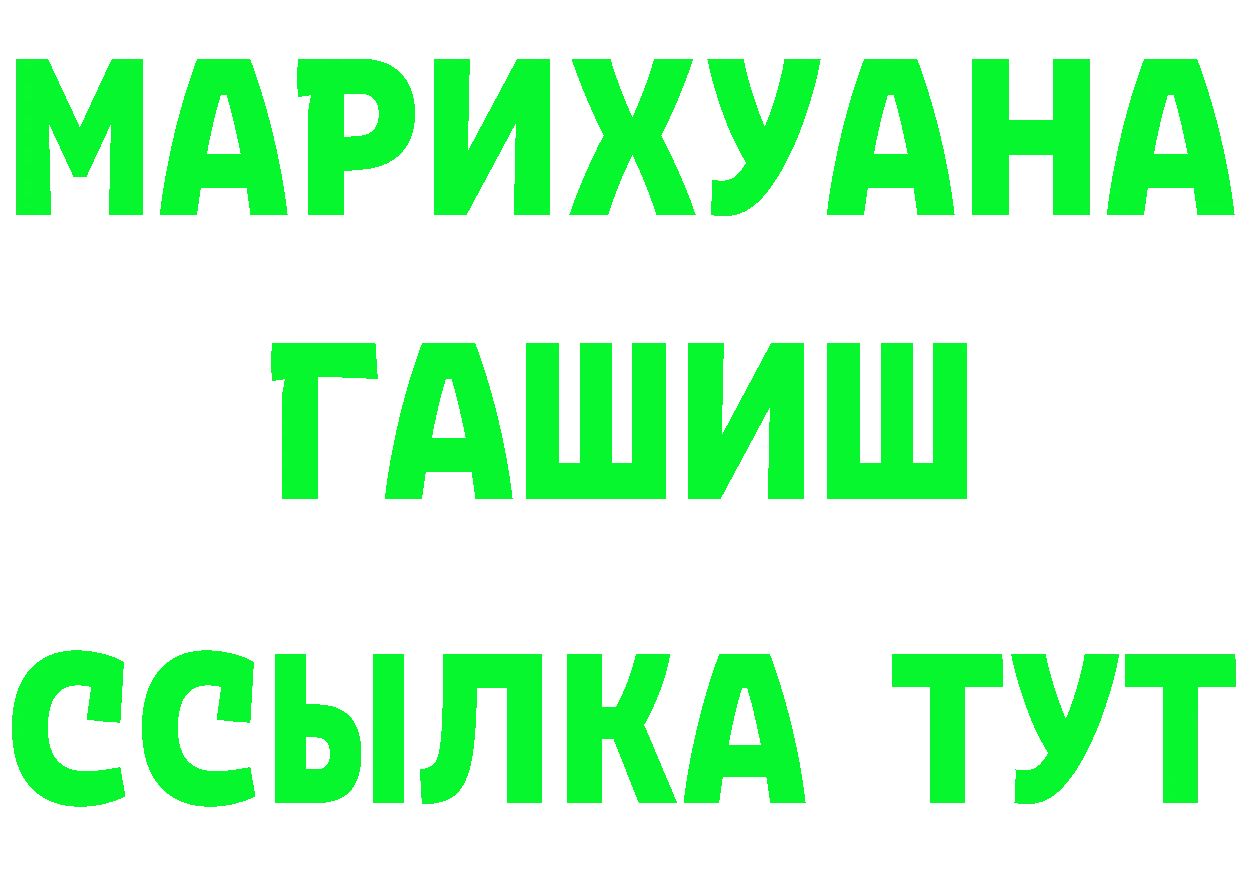 МАРИХУАНА
ГАШИШ
ССЫЛКА ТУТ